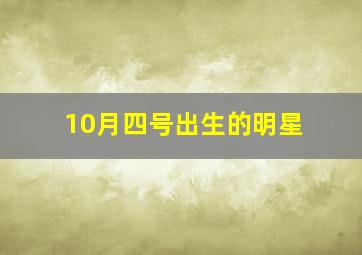 10月四号出生的明星